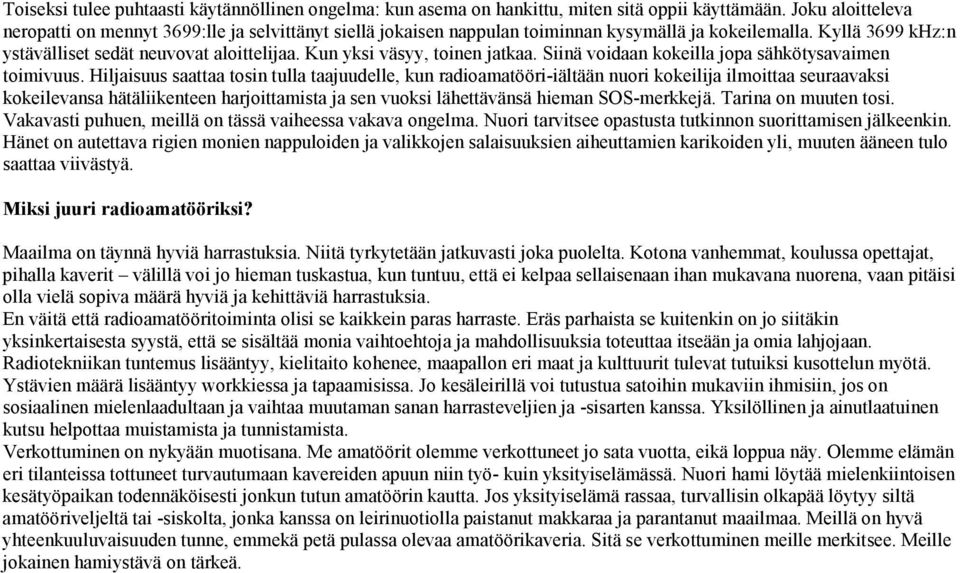 Toiseksi tulee puhtaasti käytännöllinen ongelma: kun asema on hankittu, miten sitä oppii käyttämään. Joku aloitteleva neropatti on mennyt 3699:lle ja selvittänyt siellä jokaisen nappulan toiminnan kysymällä ja kokeilemalla. Kyllä 3699 kHz:n ystävälliset sedät neuvovat aloittelijaa. Kun yksi väsyy, toinen jatkaa. Siinä voidaan kokeilla jopa sähkötysavaimen toimivuus. Hiljaisuus saattaa tosin tulla taajuudelle, kun radioamatööri-iältään nuori kokeilija ilmoittaa seuraavaksi kokeilevansa hätäliikenteen harjoittamista ja sen vuoksi lähettävänsä hieman SOS-merkkejä. Tarina on muuten tosi. Vakavasti puhuen, meillä on tässä vaiheessa vakava ongelma. Nuori tarvitsee opastusta tutkinnon suorittamisen jälkeenkin. Hänet on autettava rigien monien nappuloiden ja valikkojen salaisuuksien aiheuttamien karikoiden yli, muuten ääneen tulo saattaa viivästyä.

Miksi juuri radioamatööriksi?

Maailma on täynnä hyviä harrastuksia. Niitä tyrkytetään jatkuvasti joka puolelta. Kotona vanhemmat, koulussa opettajat, pihalla kaverit – välillä voi jo hieman tuskastua, kun tuntuu, että ei kelpaa sellaisenaan ihan mukavana nuorena, vaan pitäisi olla vielä sopiva määrä hyviä ja kehittäviä harrastuksia.
En väitä että radioamatööritoiminta olisi se kaikkein paras harraste. Eräs parhaista se kuitenkin on jo siitäkin yksinkertaisesta syystä, että se sisältää monia vaihtoehtoja ja mahdollisuuksia toteuttaa itseään ja omia lahjojaan. Radiotekniikan tuntemus lisääntyy, kielitaito kohenee, maapallon eri maat ja kulttuurit tulevat tutuiksi kusottelun myötä. Ystävien määrä lisääntyy workkiessa ja tapaamisissa. Jo kesäleirillä voi tutustua satoihin mukaviin ihmisiin, jos on sosiaalinen mielenlaadultaan ja vaihtaa muutaman sanan harrasteveljien ja -sisarten kanssa. Yksilöllinen ja ainutlaatuinen kutsu helpottaa muistamista ja tunnistamista.
Verkottuminen on nykyään muotisana. Me amatöörit olemme verkottuneet jo sata vuotta, eikä loppua näy. Olemme elämän eri tilanteissa tottuneet turvautumaan kavereiden apuun niin työ- kuin yksityiselämässä. Nuori hami löytää mielenkiintoisen kesätyöpaikan todennäköisesti jonkun tutun amatöörin kautta. Jos yksityiselämä rassaa, turvallisin olkapää löytyy siltä amatööriveljeltä tai -siskolta, jonka kanssa on leirinuotiolla paistanut makkaraa ja parantanut maailmaa. Meillä on hyvä yhteenkuuluvaisuuden tunne, emmekä petä pulassa olevaa amatöörikaveria. Sitä se verkottuminen meille merkitsee. Meille jokainen hamiystävä on tärkeä.